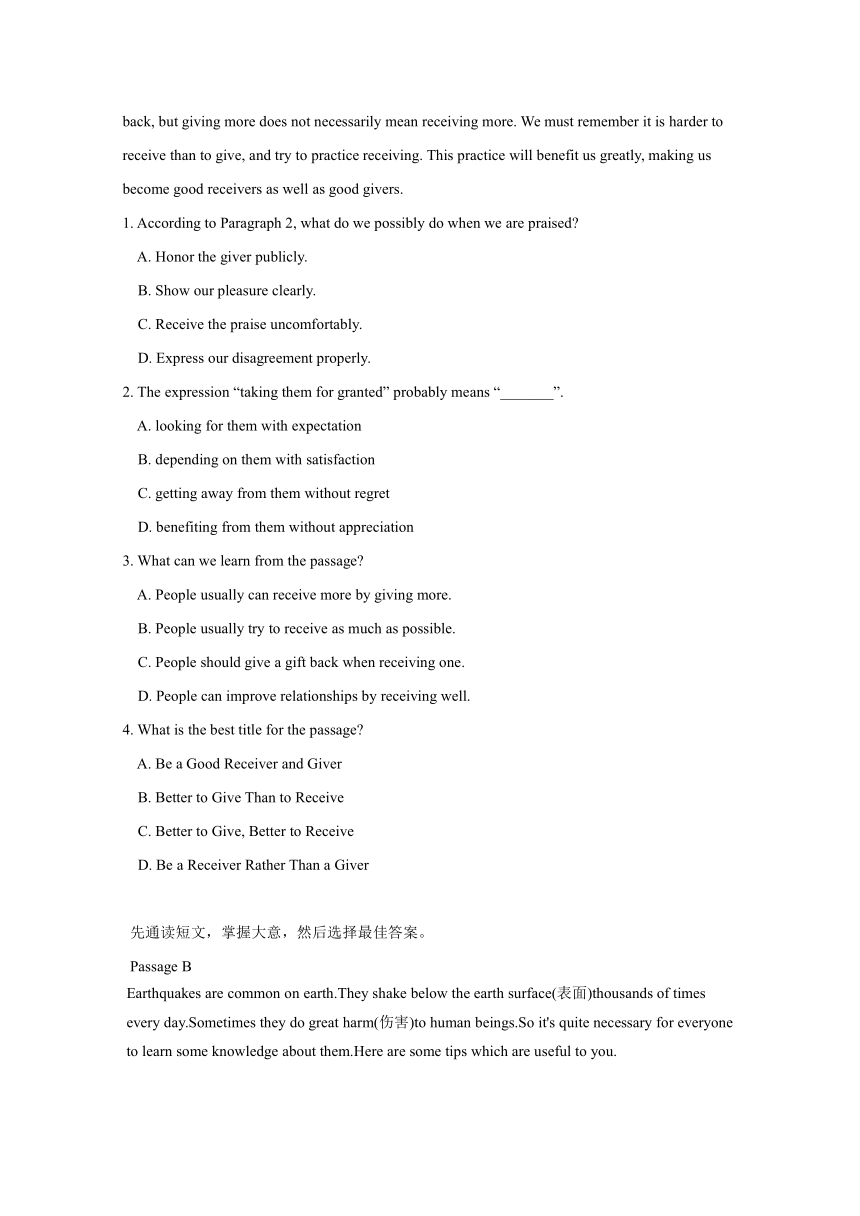 back, but giving more does not necessarily mean receiving more. We must remember it is harder to receive than to give, and try to practice receiving. This practice will benefit us greatly, making us become good receivers as well as good givers.

1. According to Paragraph 2, what do we possibly do when we are praised?

A. Honor the giver publicly.

B. Show our pleasure clearly.

C. Receive the praise uncomfortably.

D. Express our disagreement properly.

2. The expression “taking them for granted” probably means “_______”.

A. looking for them with expectation

B. depending on them with satisfaction

C. getting away from them without regret

D. benefiting from them without appreciation

3. What can we learn from the passage?

A. People usually can receive more by giving more.

B. People usually try to receive as much as possible.

C. People should give a gift back when receiving one.

D. People can improve relationships by receiving well.

4. What is the best title for the passage?

A. Be a Good Receiver and Giver

B. Better to Give Than to Receive

C. Better to Give, Better to Receive

D. Be a Receiver Rather Than a Giver

先通读短文，掌握大意，然后选择最佳答案。

Passage B

Earthquakes are common on earth.They shake below the earth surface(表面)thousands of times every day.Sometimes they do great harm(伤害)to human beings.So it's quite necessary for everyone to learn some knowledge about them.Here are some tips which are useful to you.